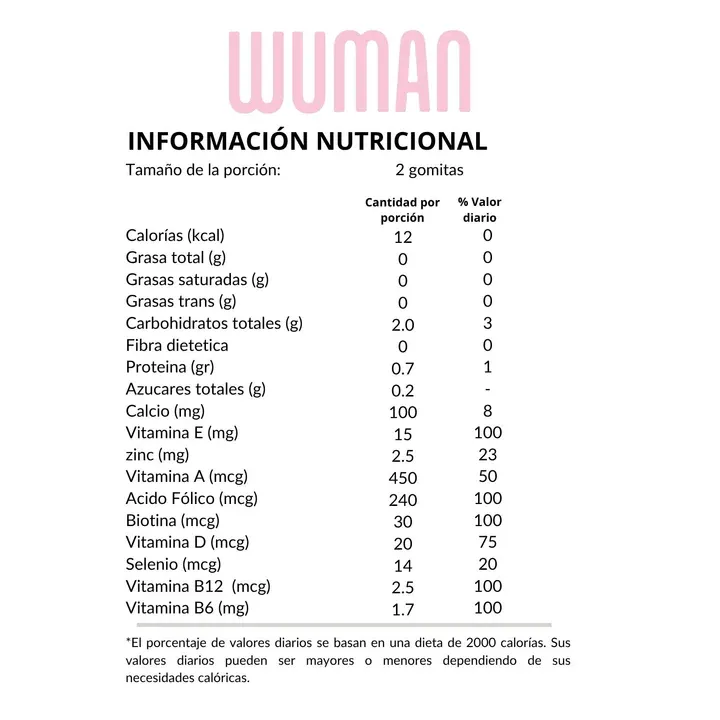 WUMAN

INFORMACIÓN NUTRICIONAL

Tamaño de la porción: 2 gomitas

| | Cantidad por porción | % Valor diario |
|---|---|---|
| Calorías (kcal) | 12 | 0 |
| Grasa total (g) | 0 | 0 |
| Grasas saturadas (g) | 0 | 0 |
| Grasas trans (g) | 0 | 0 |
| Carbohidratos totales (g) | 2.0 | 3 |
| Fibra dietetica | 0 | 0 |
| Proteina (gr) | 0.7 | 1 |
| Azucares totales (g) | 0.2 | - |
| Calcio (mg) | 100 | 8 |
| Vitamina E (mg) | 15 | 100 |
| zinc (mg) | 2.5 | 23 |
| Vitamina A (mcg) | 450 | 50 |
| Acido Fólico (mcg) | 240 | 100 |
| Biotina (mcg) | 30 | 100 |
| Vitamina D (mcg) | 20 | 75 |
| Selenio (mcg) | 14 | 20 |
| Vitamina B12 (mcg) | 2.5 | 100 |
| Vitamina B6 (mg) | 1.7 | 100 |

*El porcentaje de valores diarios se basan en una dieta de 2000 calorías. Sus valores diarios pueden ser mayores o menores dependiendo de sus necesidades calóricas.